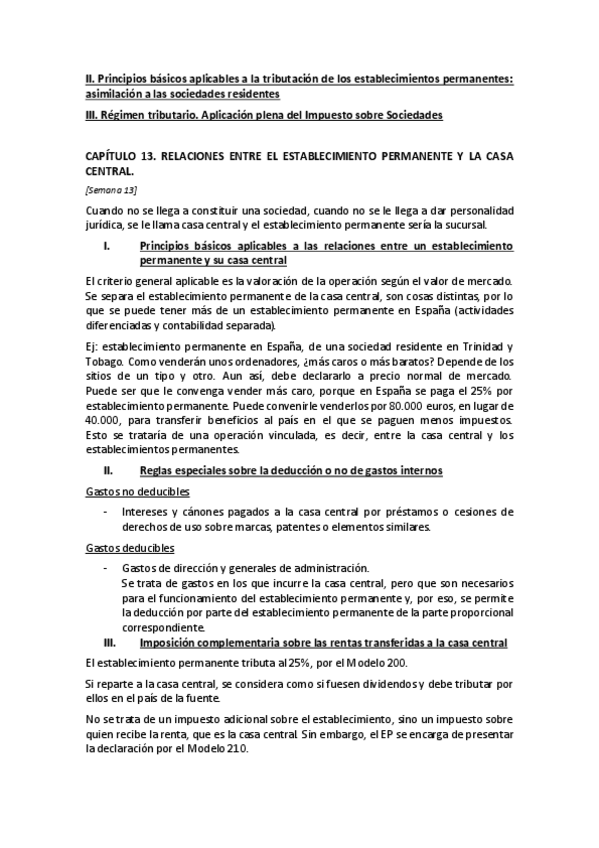 II. Principios básicos aplicables a la tributación de los establecimientos permanentes: asimilación a las sociedades residentes

III. Régimen tributario. Aplicación plena del Impuesto sobre Sociedades

CAPÍTULO 13. RELACIONES ENTRE EL ESTABLECIMIENTO PERMANENTE Y LA CASA CENTRAL.

[Semana 13]

Cuando no se llega a constituir una sociedad, cuando no se le llega a dar personalidad jurídica, se le llama casa central y el establecimiento permanente sería la sucursal.

I. Principios básicos aplicables a las relaciones entre un establecimiento permanente y su casa central

El criterio general aplicable es la valoración de la operación según el valor de mercado. Se separa el establecimiento permanente de la casa central, son cosas distintas, por lo que se puede tener más de un establecimiento permanente en España (actividades diferenciadas y contabilidad separada).

Ej: establecimiento permanente en España, de una sociedad residente en Trinidad y Tobago. Como venderán unos ordenadores, ¿más caros o más baratos? Depende de los sitios de un tipo y otro. Aun así, debe declararlo a precio normal de mercado. Puede ser que le convenga vender más caro, porque en España se paga el 25% por establecimiento permanente. Puede convenirle venderlos por 80.000 euros, en lugar de 40.000, para transferir beneficios al país en el que se paguen menos impuestos. Esto se trataría de una operación vinculada, es decir, entre la casa central y los establecimientos permanentes.

II. Reglas especiales sobre la deducción o no de gastos internos

Gastos no deducibles

- Intereses y cánones pagados a la casa central por préstamos o cesiones de derechos de uso sobre marcas, patentes o elementos similares.

Gastos deducibles

- Gastos de dirección y generales de administración.
Se trata de gastos en los que incurre la casa central, pero que son necesarios para el funcionamiento del establecimiento permanente y, por eso, se permite la deducción por parte del establecimiento permanente de la parte proporcional correspondiente.

III. Imposición complementaria sobre las rentas transferidas a la casa central

El establecimiento permanente tributa al 25%, por el Modelo 200.

Si reparte a la casa central, se considera como si fuesen dividendos y debe tributar por ellos en el país de la fuente.

No se trata de un impuesto adicional sobre el establecimiento, sino un impuesto sobre quien recibe la renta, que es la casa central. Sin embargo, el EP se encarga de presentar la declaración por el Modelo 210.